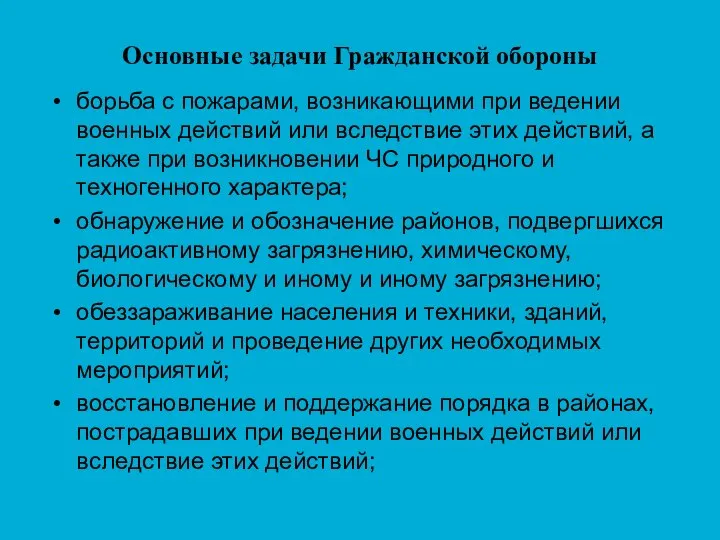 Основные задачи Гражданской обороны

• борьба с пожарами, возникающими при ведении военных действий или вследствие этих действий, а также при возникновении ЧС природного и техногенного характера;

• обнаружение и обозначение районов, подвергшихся радиоактивному загрязнению, химическому, биологическому и иному и иному загрязнению;

• обеззараживание населения и техники, зданий, территорий и проведение других необходимых мероприятий;

• восстановление и поддержание порядка в районах, пострадавших при ведении военных действий или вследствие этих действий;